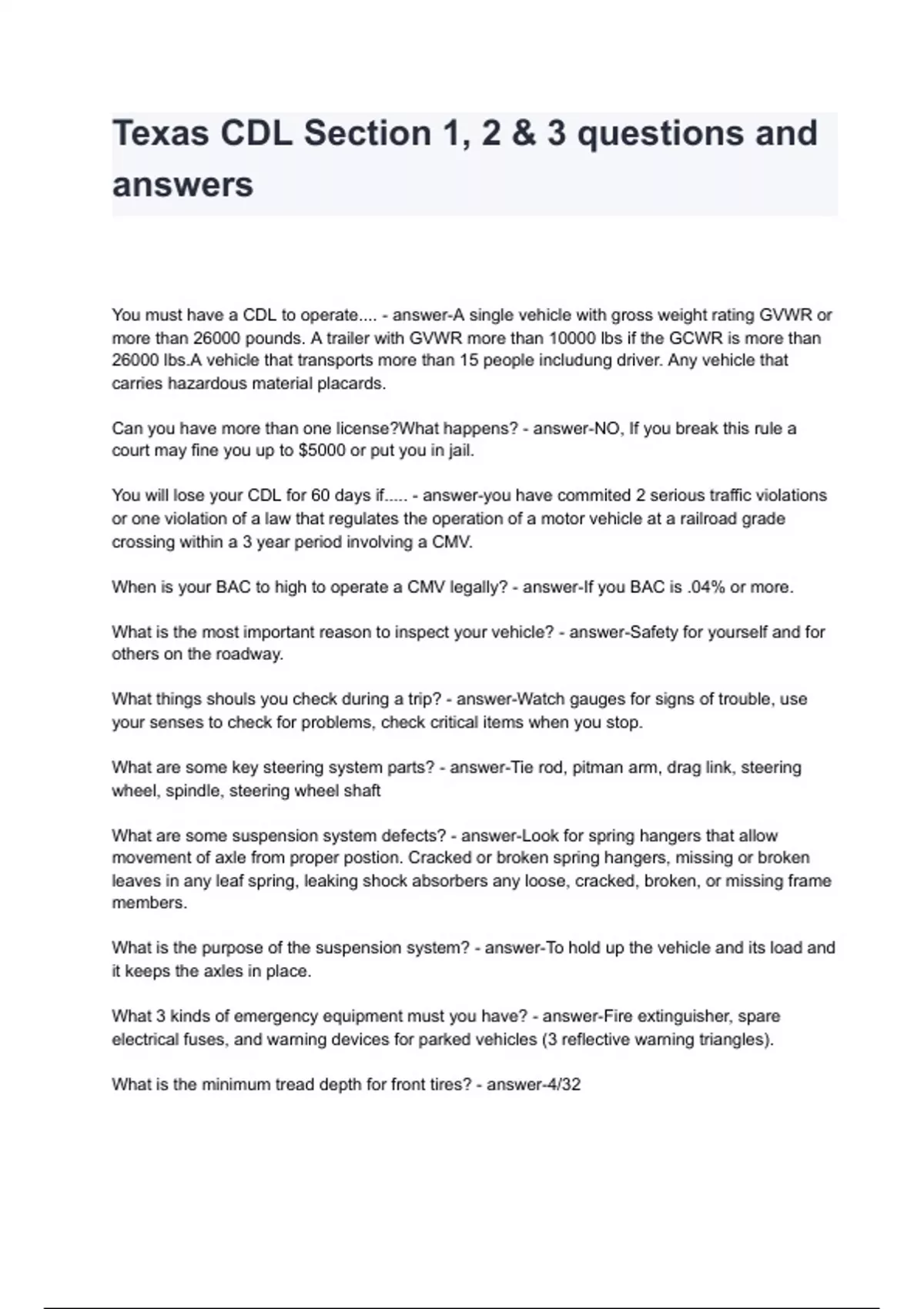 Texas CDL Section 1, 2 & 3 questions and answers

You must have a CDL to operate.... - answer-A single vehicle with gross weight rating GVWR or more than 26000 pounds. A trailer with GVWR more than 10000 lbs if the GCWR is more than 26000 lbs.A vehicle that transports more than 15 people includung driver. Any vehicle that carries hazardous material placards.

Can you have more than one license?What happens? - answer-NO, If you break this rule a court may fine you up to $5000 or put you in jail.

You will lose your CDL for 60 days if..... - answer-you have commited 2 serious traffic violations or one violation of a law that regulates the operation of a motor vehicle at a railroad grade crossing within a 3 year period involving a CMV.

When is your BAC to high to operate a CMV legally? - answer-If you BAC is .04% or more.

What is the most important reason to inspect your vehicle? - answer-Safety for yourself and for others on the roadway.

What things shouls you check during a trip? - answer-Watch gauges for signs of trouble, use your senses to check for problems, check critical items when you stop.

What are some key steering system parts? - answer-Tie rod, pitman arm, drag link, steering wheel, spindle, steering wheel shaft

What are some suspension system defects? - answer-Look for spring hangers that allow movement of axle from proper postion. Cracked or broken spring hangers, missing or broken leaves in any leaf spring, leaking shock absorbers any loose, cracked, broken, or missing frame members.

What is the purpose of the suspension system? - answer-To hold up the vehicle and its load and it keeps the axles in place.

What 3 kinds of emergency equipment must you have? - answer-Fire extinguisher, spare electrical fuses, and warning devices for parked vehicles (3 reflective warning triangles).

What is the minimum tread depth for front tires? - answer-4/32